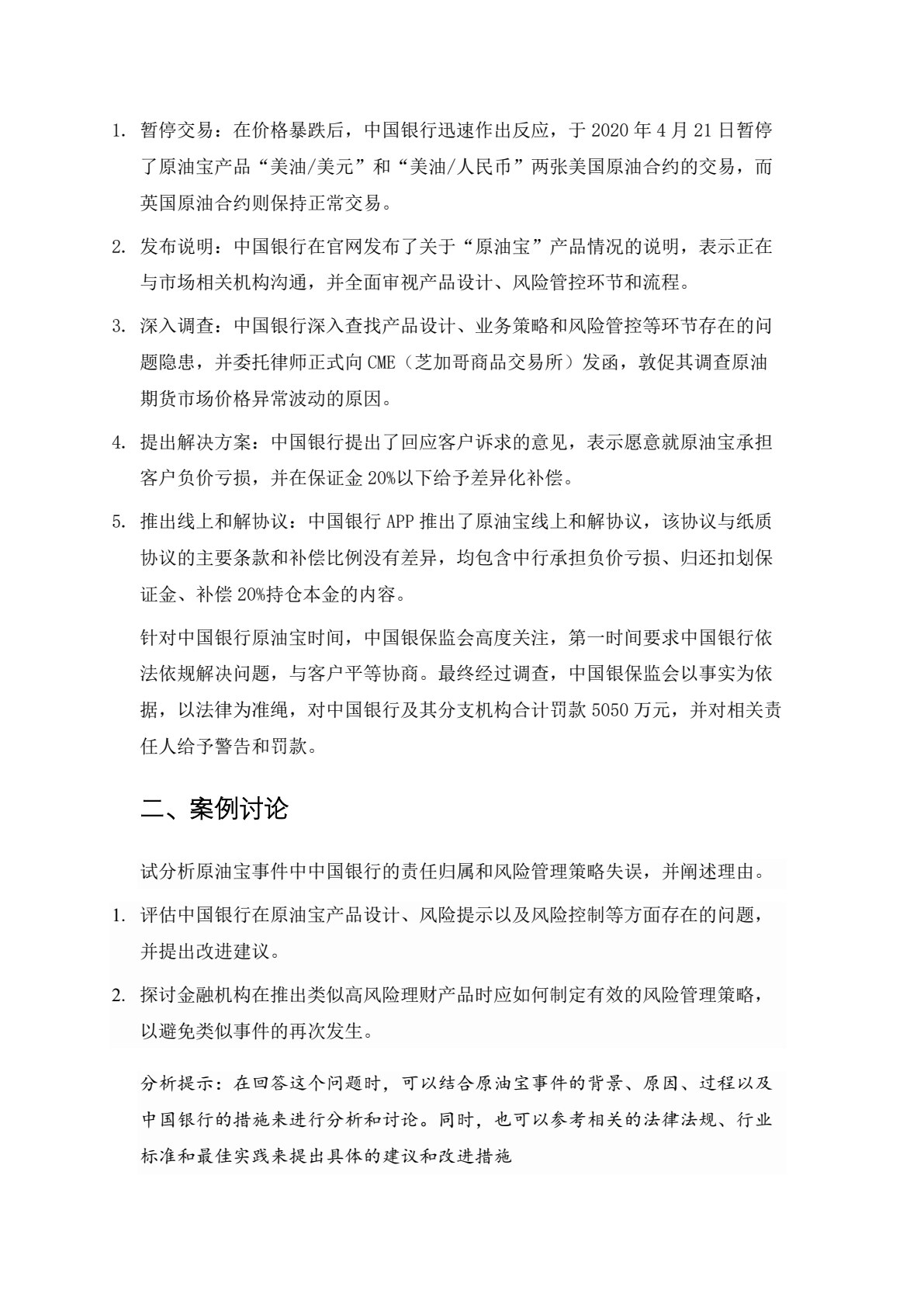 1. 暂停交易：在价格暴跌后，中国银行迅速作出反应，于 2020 年 4 月 21 日暂停了原油宝产品“美油/美元”和“美油/人民币”两张美国原油合约的交易，而英国原油合约则保持正常交易。

2. 发布说明：中国银行在官网发布了关于“原油宝”产品情况的说明，表示正在与市场相关机构沟通，并全面审视产品设计、风险管控环节和流程。

3. 深入调查：中国银行深入查找产品设计、业务策略和风险管控等环节存在的问题隐患，并委托律师正式向 CME（芝加哥商品交易所）发函，敦促其调查原油期货市场价格异常波动的原因。

4. 提出解决方案：中国银行提出了回应客户诉求的意见，表示愿意就原油宝承担客户负价亏损，并在保证金 20%以下给予差异化补偿。

5. 推出线上和解协议：中国银行 APP 推出了原油宝线上和解协议，该协议与纸质协议的主要条款和补偿比例没有差异，均包含中行承担负价亏损、归还扣划保证金、补偿 20%持仓本金的内容。

针对中国银行原油宝时间，中国银保监会高度关注，第一时间要求中国银行依法依规解决问题，与客户平等协商。最终经过调查，中国银保监会以事实为依据，以法律为准绳，对中国银行及其分支机构合计罚款 5050 万元，并对相关责任人给予警告和罚款。

二、案例讨论

试分析原油宝事件中中国银行的责任归属和风险管理策略失误，并阐述理由。

1. 评估中国银行在原油宝产品设计、风险提示以及风险控制等方面存在的问题，并提出改进建议。

2. 探讨金融机构在推出类似高风险理财产品时应如何制定有效的风险管理策略，以避免类似事件的再次发生。

分析提示：在回答这个问题时，可以结合原油宝事件的背景、原因、过程以及中国银行的措施来进行分析和讨论。同时，也可以参考相关的法律法规、行业标准和最佳实践来提出具体的建议和改进措施